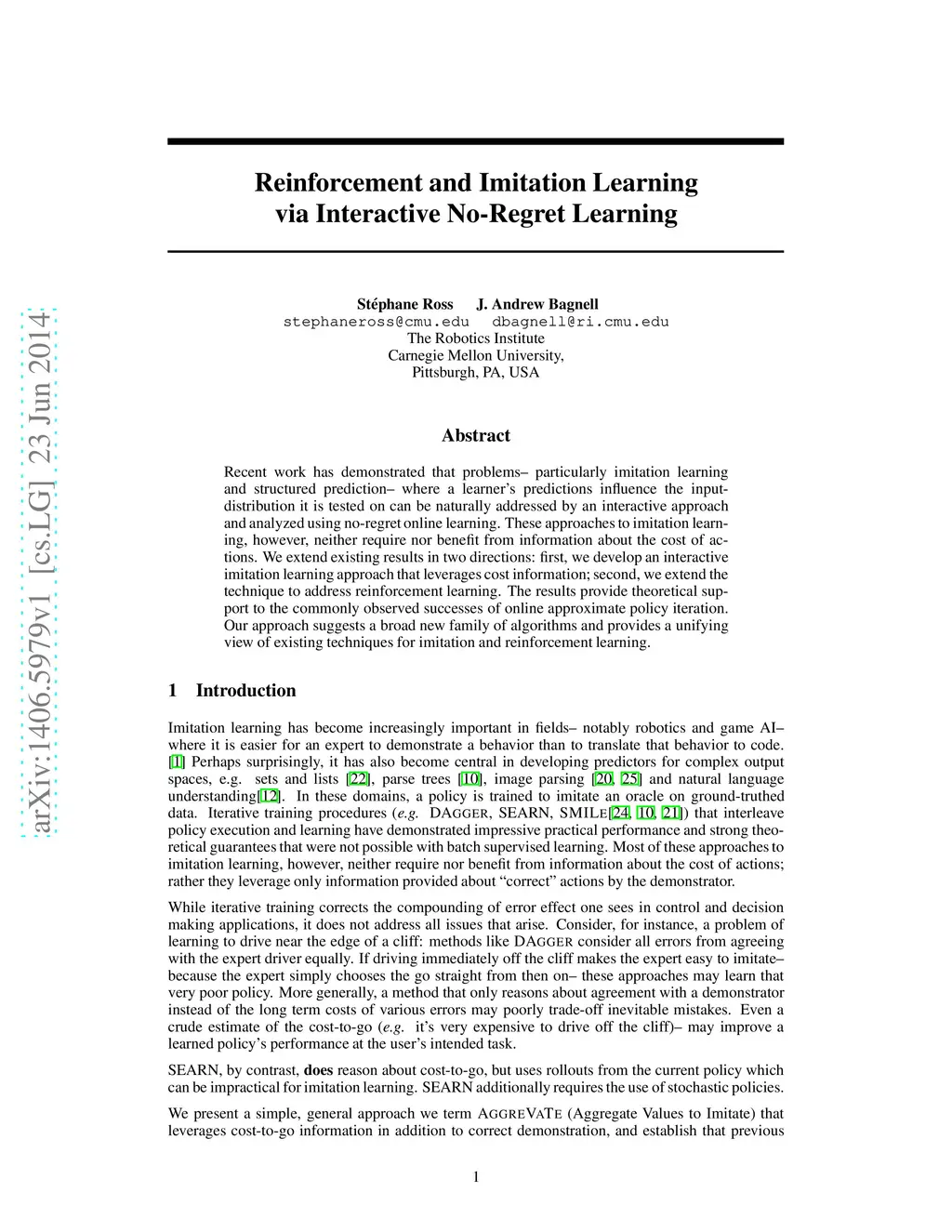 arXiv:1406.5979v1 [cs.LG] 23 Jun 2014

Reinforcement and Imitation Learning via Interactive No-Regret Learning

Stéphane Ross J. Andrew Bagnell
stephaneross@cmu.edu dbagnell@ri.cmu.edu
The Robotics Institute
Carnegie Mellon University,
Pittsburgh, PA, USA

Abstract

Recent work has demonstrated that problems– particularly imitation learning and structured prediction– where a learner's predictions influence the input-distribution it is tested on can be naturally addressed by an interactive approach and analyzed using no-regret online learning. These approaches to imitation learning, however, neither require nor benefit from information about the cost of actions. We extend existing results in two directions: first, we develop an interactive imitation learning approach that leverages cost information; second, we extend the technique to address reinforcement learning. The results provide theoretical support to the commonly observed successes of online approximate policy iteration. Our approach suggests a broad new family of algorithms and provides a unifying view of existing techniques for imitation and reinforcement learning.

1 Introduction

Imitation learning has become increasingly important in fields– notably robotics and game AI– where it is easier for an expert to demonstrate a behavior than to translate that behavior to code. [1] Perhaps surprisingly, it has also become central in developing predictors for complex output spaces, e.g. sets and lists [22], parse trees [10], image parsing [20, 25] and natural language understanding[12]. In these domains, a policy is trained to imitate an oracle on ground-truthed data. Iterative training procedures (e.g. DAGGER, SEARN, SMILE[24, 10, 21]) that interleave policy execution and learning have demonstrated impressive practical performance and strong theoretical guarantees that were not possible with batch supervised learning. Most of these approaches to imitation learning, however, neither require nor benefit from information about the cost of actions; rather they leverage only information provided about "correct" actions by the demonstrator.

While iterative training corrects the compounding of error effect one sees in control and decision making applications, it does not address all issues that arise. Consider, for instance, a problem of learning to drive near the edge of a cliff: methods like DAGGER consider all errors from agreeing with the expert driver equally. If driving immediately off the cliff makes the expert easy to imitate– because the expert simply chooses the go straight from then on– these approaches may learn that very poor policy. More generally, a method that only reasons about agreement with a demonstrator instead of the long term costs of various errors may poorly trade-off inevitable mistakes. Even a crude estimate of the cost-to-go (e.g. it's very expensive to drive off the cliff)– may improve a learned policy's performance at the user's intended task.

SEARN, by contrast, does reason about cost-to-go, but uses rollouts from the current policy which can be impractical for imitation learning. SEARN additionally requires the use of stochastic policies.

We present a simple, general approach we term AGGREVATE (Aggregate Values to Imitate) that leverages cost-to-go information in addition to correct demonstration, and establish that previous

1